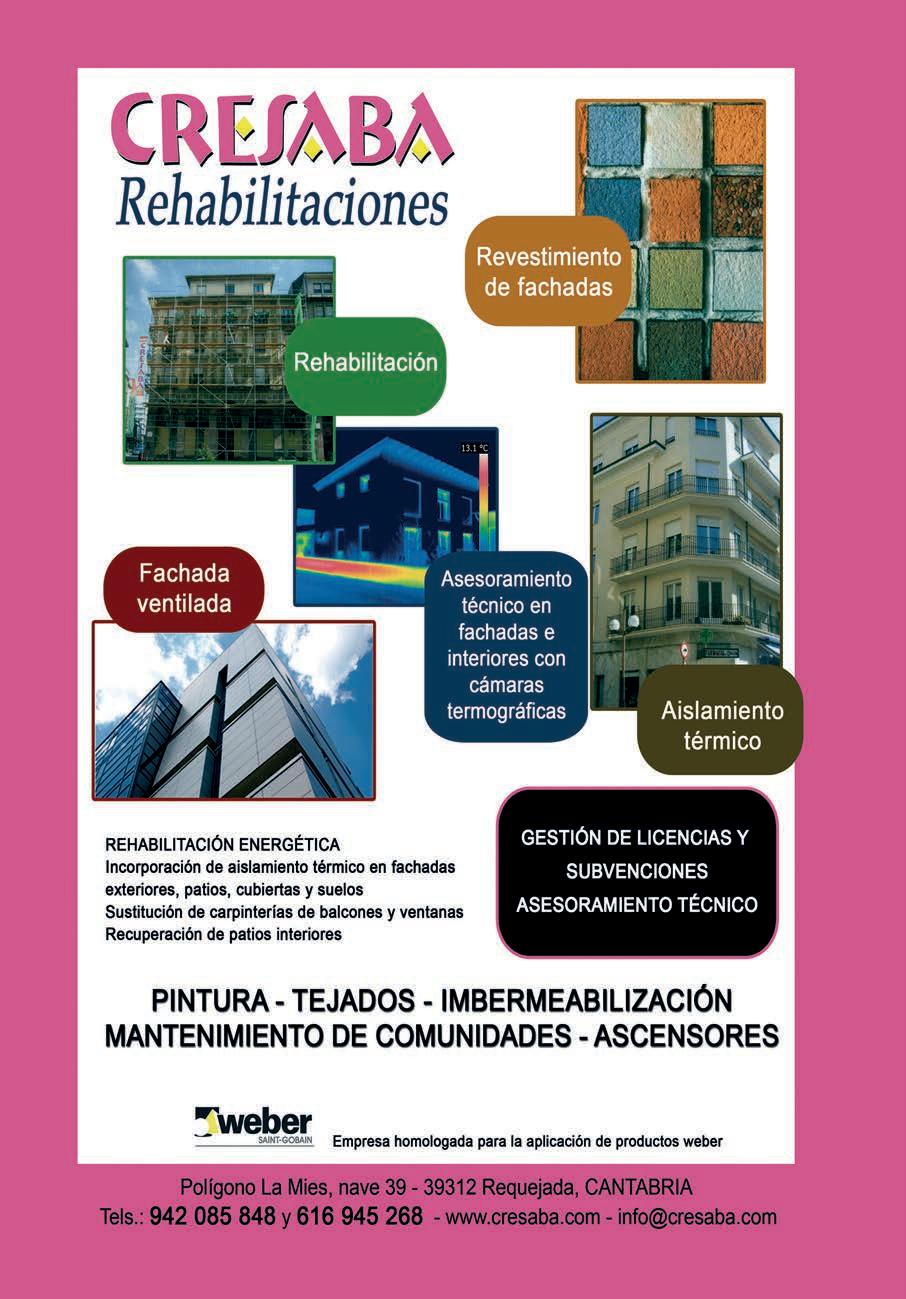 CRESABA
Rehabilitaciones

Revestimiento de fachadas

Rehabilitación

13.1 °C

Fachada ventilada

Asesoramiento técnico en fachadas e interiores con cámaras termográficas

Aislamiento térmico

REHABILITACIÓN ENERGÉTICA
Incorporación de aislamiento térmico en fachadas exteriores, patios, cubiertas y suelos
Sustitución de carpinterías de balcones y ventanas
Recuperación de patios interiores

GESTIÓN DE LICENCIAS Y SUBVENCIONES
ASESORAMIENTO TÉCNICO

PINTURA - TEJADOS - IMBERMEABILIZACIÓN
MANTENIMIENTO DE COMUNIDADES - ASCENSORES

weber SAINT-GOBAIN
Empresa homologada para la aplicación de productos weber

Polígono La Mies, nave 39 - 39312 Requejada, CANTABRIA
Tels.: 942 085 848 y 616 945 268 - www.cresaba.com - info@cresaba.com